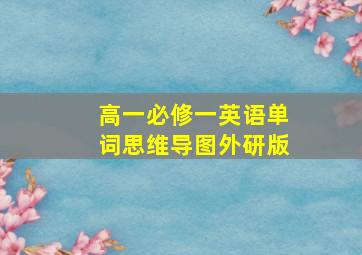 高一必修一英语单词思维导图外研版